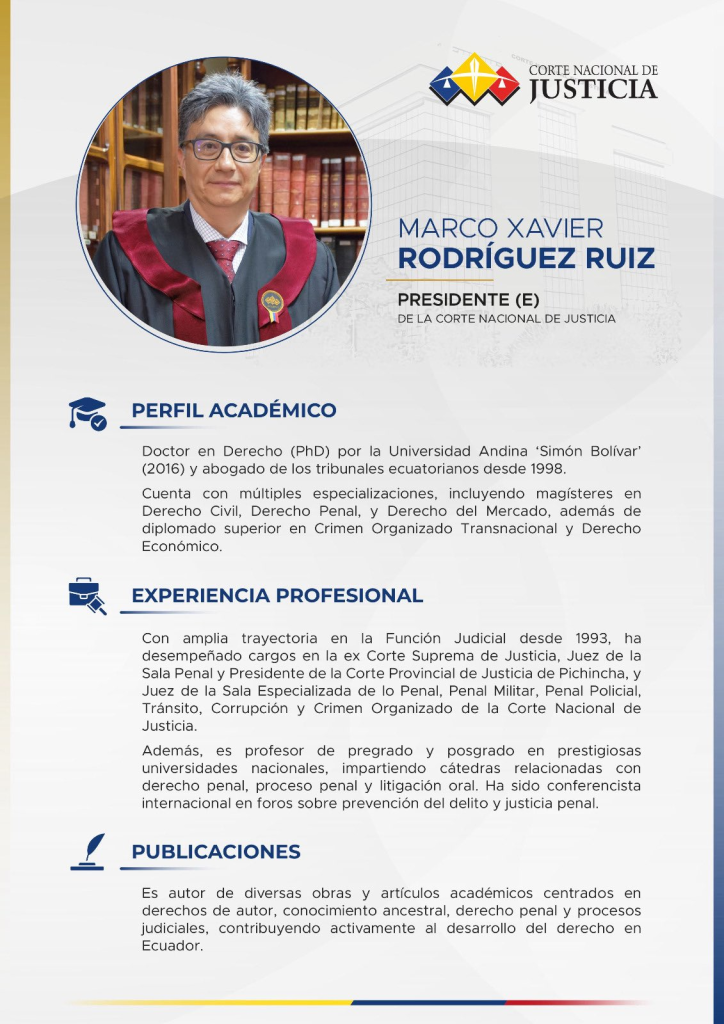 CORTE NACIONAL DE
JUSTICIA

MARCO XAVIER
RODRÍGUEZ RUIZ

PRESIDENTE (E)
DE LA CORTE NACIONAL DE JUSTICIA

PERFIL ACADÉMICO

Doctor en Derecho (PhD) por la Universidad Andina 'Simón Bolívar' (2016) y abogado de los tribunales ecuatorianos desde 1998.

Cuenta con múltiples especializaciones, incluyendo magísteres en Derecho Civil, Derecho Penal, y Derecho del Mercado, además de diplomado superior en Crimen Organizado Transnacional y Derecho Económico.

EXPERIENCIA PROFESIONAL

Con amplia trayectoria en la Función Judicial desde 1993, ha desempeñado cargos en la ex Corte Suprema de Justicia, Juez de la Sala Penal y Presidente de la Corte Provincial de Justicia de Pichincha, y Juez de la Sala Especializada de lo Penal, Penal Militar, Penal Policial, Tránsito, Corrupción y Crimen Organizado de la Corte Nacional de Justicia.

Además, es profesor de pregrado y posgrado en prestigiosas universidades nacionales, impartiendo cátedras relacionadas con derecho penal, proceso penal y litigación oral. Ha sido conferencista internacional en foros sobre prevención del delito y justicia penal.

PUBLICACIONES

Es autor de diversas obras y artículos académicos centrados en derechos de autor, conocimiento ancestral, derecho penal y procesos judiciales, contribuyendo activamente al desarrollo del derecho en Ecuador.